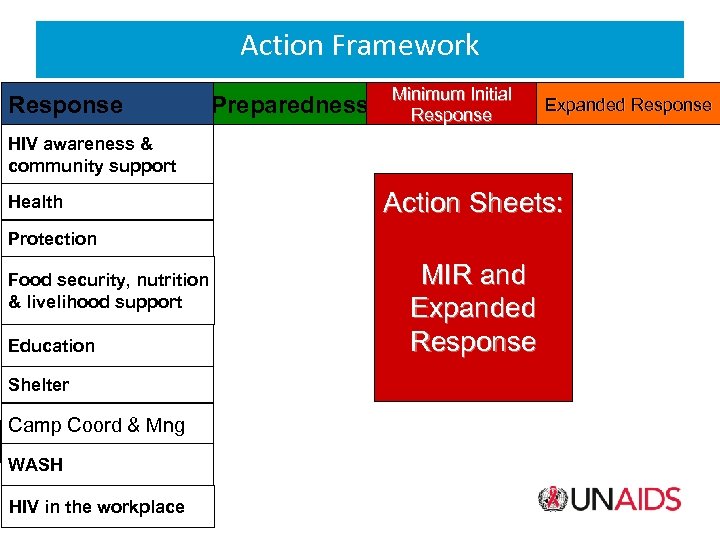 Action Framework

| Response | Preparedness | Minimum Initial Response | Expanded Response |
|---|---|---|---|
| HIV awareness & community support | | | |
| Health | | | |
| Protection | | | |
| Food security, nutrition & livelihood support | | | |
| Education | | | |
| Shelter | | | |
| Camp Coord & Mng | | | |
| WASH | | | |
| HIV in the workplace | | | |

Action Sheets:

MIR and Expanded Response

UNAIDS